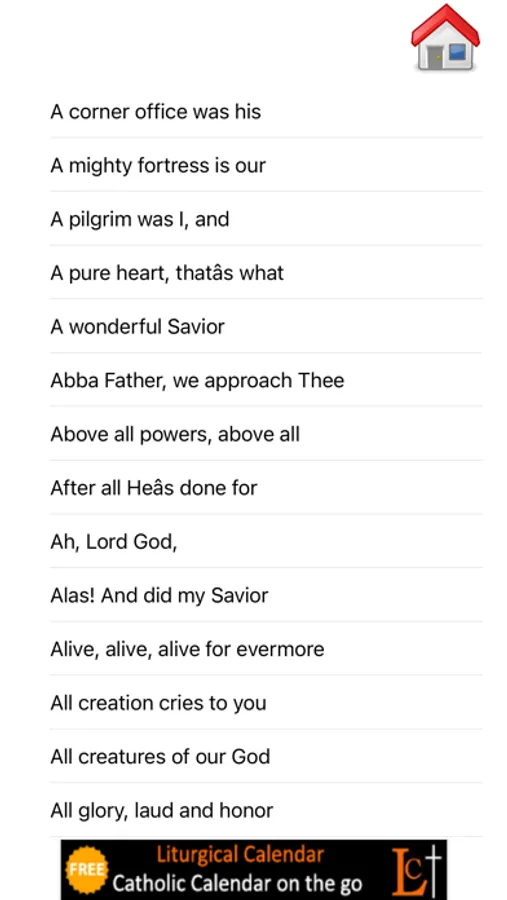 A corner office was his

A mighty fortress is our

A pilgrim was I, and

A pure heart, thatâs what

A wonderful Savior

Abba Father, we approach Thee

Above all powers, above all

After all Heâs done for

Ah, Lord God,

Alas! And did my Savior

Alive, alive, alive for evermore

All creation cries to you

All creatures of our God

All glory, laud and honor

FREE Liturgical Calendar
Catholic Calendar on the go
LC